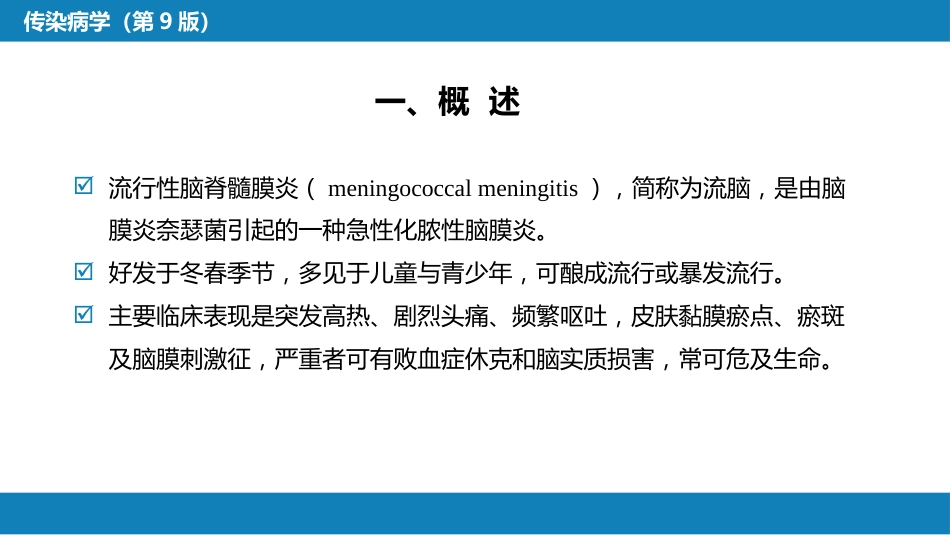 传染病学（第 9 版）

一、概 述

☑ 流行性脑脊髓膜炎（ meningococcal meningitis ），简称为流脑，是由脑膜炎奈瑟菌引起的一种急性化脓性脑膜炎。

☑ 好发于冬春季节，多见于儿童与青少年，可酿成流行或暴发流行。

☑ 主要临床表现是突发高热、剧烈头痛、频繁呕吐，皮肤黏膜瘀点、瘀斑及脑膜刺激征，严重者可有败血症休克和脑实质损害，常可危及生命。